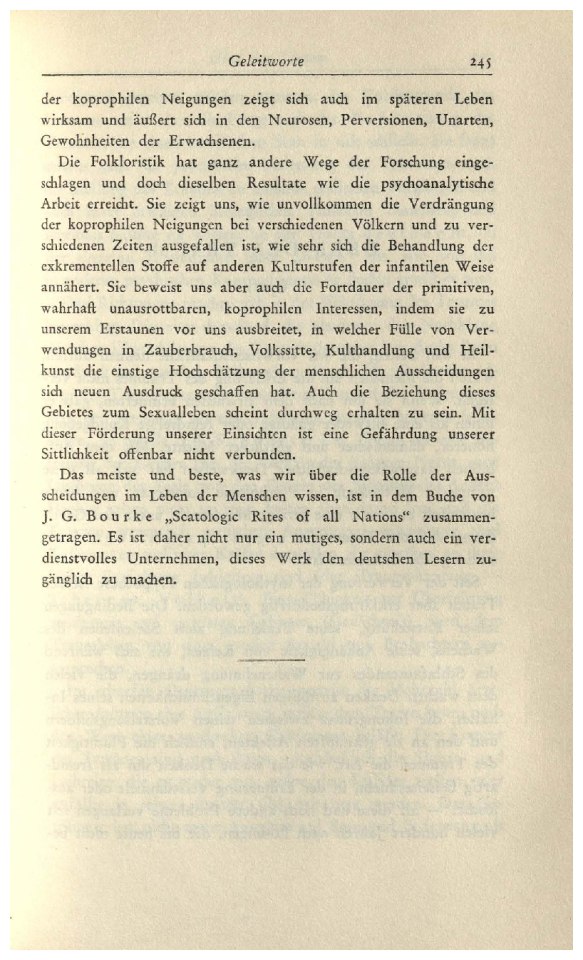 Geleitworte 245

der koprophilen Neigungen zeigt sich auch im späteren Leben wirksam und äußert sich in den Neurosen, Perversionen, Unarten, Gewohnheiten der Erwachsenen.

Die Folkloristik hat ganz andere Wege der Forschung eingeschlagen und doch dieselben Resultate wie die psychoanalytische Arbeit erreicht. Sie zeigt uns, wie unvollkommen die Verdrängung der koprophilen Neigungen bei verschiedenen Völkern und zu verschiedenen Zeiten ausgefallen ist, wie sehr sich die Behandlung der exkrementellen Stoffe auf anderen Kulturstufen der infantilen Weise annähert. Sie beweist uns aber auch die Fortdauer der primitiven, wahrhaft unausrottbaren, koprophilen Interessen, indem sie zu unserem Erstaunen vor uns ausbreitet, in welcher Fülle von Verwendungen in Zauberbrauch, Volkssitte, Kulthandlung und Heilkunst die einstige Hochschätzung der menschlichen Ausscheidungen sich neuen Ausdruck geschaffen hat. Auch die Beziehung dieses Gebietes zum Sexualleben scheint durchweg erhalten zu sein. Mit dieser Förderung unserer Einsichten ist eine Gefährdung unserer Sittlichkeit offenbar nicht verbunden.

Das meiste und beste, was wir über die Rolle der Ausscheidungen im Leben der Menschen wissen, ist in dem Buche von J. G. Bourke „Scatologic Rites of all Nations“ zusammengetragen. Es ist daher nicht nur ein mutiges, sondern auch ein verdienstvolles Unternehmen, dieses Werk den deutschen Lesern zugänglich zu machen.